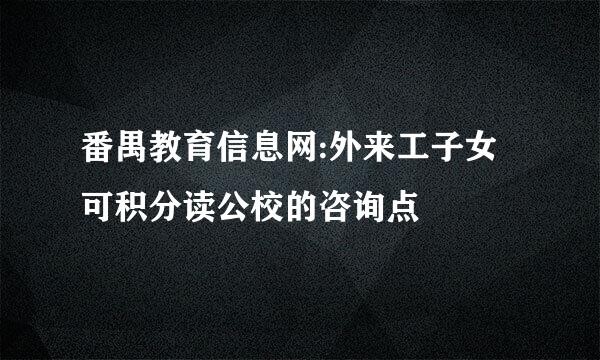 番禺教育信息网:外来工子女可积分读公校的咨询点